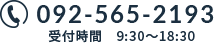 092-565-2193
受付時間　9:30～18:30